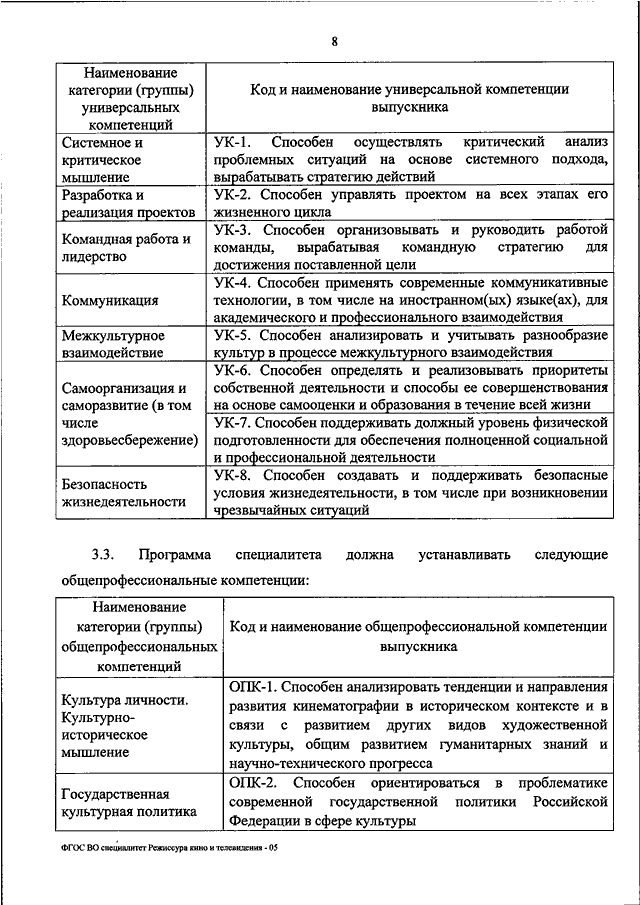 8

| Наименование категории (группы) универсальных компетенций | Код и наименование универсальной компетенции выпускника |
|---|---|
| Системное и критическое мышление | УК-1. Способен осуществлять критический анализ проблемных ситуаций на основе системного подхода, вырабатывать стратегию действий |
| Разработка и реализация проектов | УК-2. Способен управлять проектом на всех этапах его жизненного цикла |
| Командная работа и лидерство | УК-3. Способен организовывать и руководить работой команды, вырабатывая командную стратегию для достижения поставленной цели |
| Коммуникация | УК-4. Способен применять современные коммуникативные технологии, в том числе на иностранном(ых) языке(ах), для академического и профессионального взаимодействия |
| Межкультурное взаимодействие | УК-5. Способен анализировать и учитывать разнообразие культур в процессе межкультурного взаимодействия |
| Самоорганизация и саморазвитие (в том числе здоровьесбережение) | УК-6. Способен определять и реализовывать приоритеты собственной деятельности и способы ее совершенствования на основе самооценки и образования в течение всей жизни |
| | УК-7. Способен поддерживать должный уровень физической подготовленности для обеспечения полноценной социальной и профессиональной деятельности |
| Безопасность жизнедеятельности | УК-8. Способен создавать и поддерживать безопасные условия жизнедеятельности, в том числе при возникновении чрезвычайных ситуаций |

3.3. Программа специалитета должна устанавливать следующие общепрофессиональные компетенции:

| Наименование категории (группы) общепрофессиональных компетенций | Код и наименование общепрофессиональной компетенции выпускника |
|---|---|
| Культура личности. Культурно-историческое мышление | ОПК-1. Способен анализировать тенденции и направления развития кинематографии в историческом контексте и в связи с развитием других видов художественной культуры, общим развитием гуманитарных знаний и научно-технического прогресса |
| Государственная культурная политика | ОПК-2. Способен ориентироваться в проблематике современной государственной политики Российской Федерации в сфере культуры |

ФГОС ВО специалитет Режиссура кино и телевидения - 05